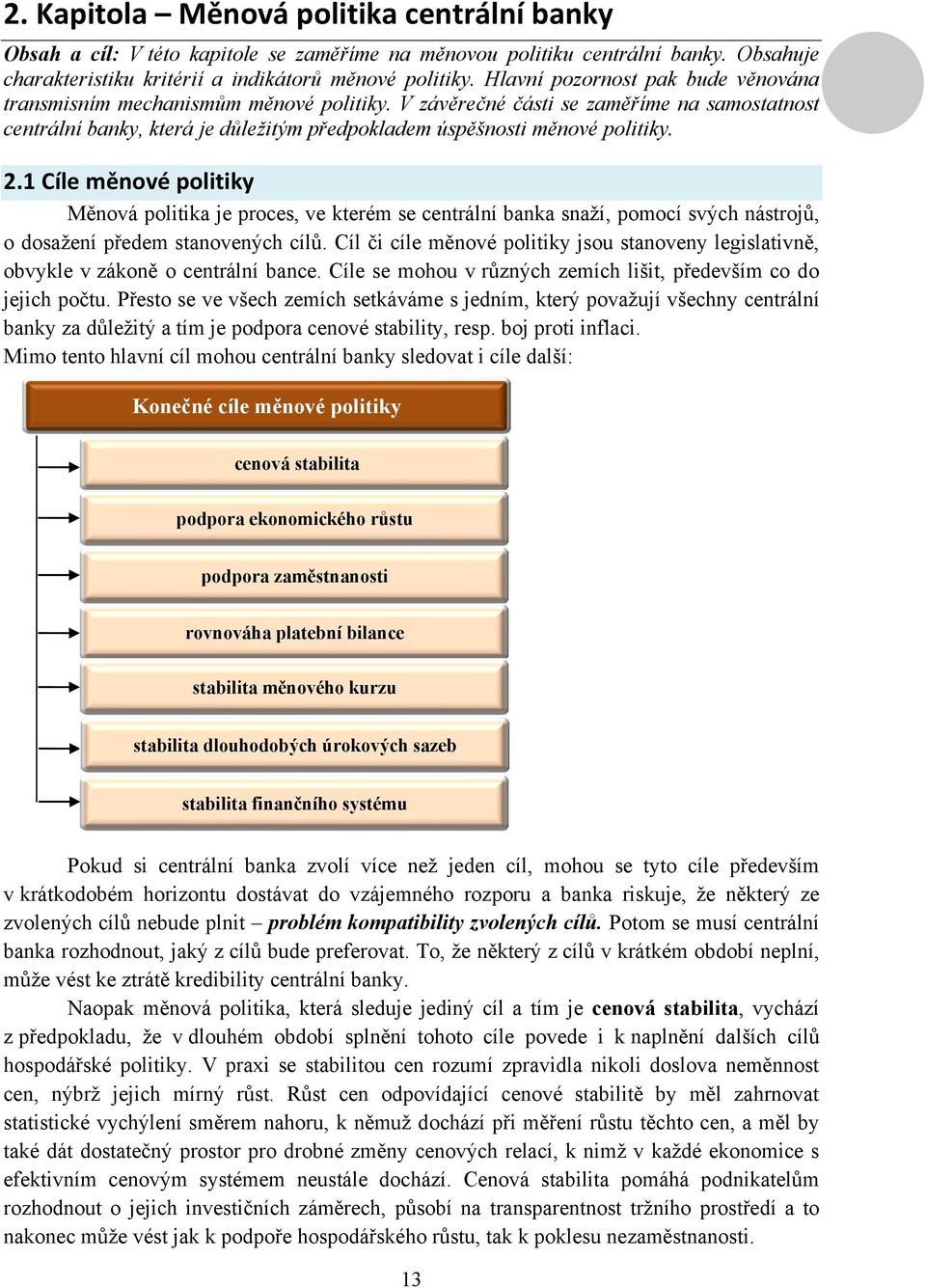 2. Kapitola – Měnová politika centrální banky

Obsah a cíl: V této kapitole se zaměříme na měnovou politiku centrální banky. Obsahuje charakteristiku kritérií a indikátorů měnové politiky. Hlavní pozornost pak bude věnována transmisním mechanismům měnové politiky. V závěrečné části se zaměříme na samostatnost centrální banky, která je důležitým předpokladem úspěšnosti měnové politiky.

2.1 Cíle měnové politiky

Měnová politika je proces, ve kterém se centrální banka snaží, pomocí svých nástrojů, o dosažení předem stanovených cílů. Cíl či cíle měnové politiky jsou stanoveny legislativně, obvykle v zákoně o centrální bance. Cíle se mohou v různých zemích lišit, především co do jejich počtu. Přesto se ve všech zemích setkáváme s jedním, který považují všechny centrální banky za důležitý a tím je podpora cenové stability, resp. boj proti inflaci.
Mimo tento hlavní cíl mohou centrální banky sledovat i cíle další:

Konečné cíle měnové politiky
cenová stabilita
podpora ekonomického růstu
podpora zaměstnanosti
rovnováha platební bilance
stabilita měnového kurzu
stabilita dlouhodobých úrokových sazeb
stabilita finančního systému

Pokud si centrální banka zvolí více než jeden cíl, mohou se tyto cíle především v krátkodobém horizontu dostávat do vzájemného rozporu a banka riskuje, že některý ze zvolených cílů nebude plnit – problém kompatibility zvolených cílů. Potom se musí centrální banka rozhodnout, jaký z cílů bude preferovat. To, že některý z cílů v krátkém období neplní, může vést ke ztrátě kredibility centrální banky.

Naopak měnová politika, která sleduje jediný cíl a tím je cenová stabilita, vychází z předpokladu, že v dlouhém období splnění tohoto cíle povede i k naplnění dalších cílů hospodářské politiky. V praxi se stabilitou cen rozumí zpravidla nikoli doslova neměnnost cen, nýbrž jejich mírný růst. Růst cen odpovídající cenové stabilitě by měl zahrnovat statistické vychýlení směrem nahoru, k němuž dochází při měření růstu těchto cen, a měl by také dát dostatečný prostor pro drobné změny cenových relací, k nimž v každé ekonomice s efektivním cenovým systémem neustále dochází. Cenová stabilita pomáhá podnikatelům rozhodnout o jejich investičních záměrech, působí na transparentnost tržního prostředí a to nakonec může vést jak k podpoře hospodářského růstu, tak k poklesu nezaměstnanosti.

13